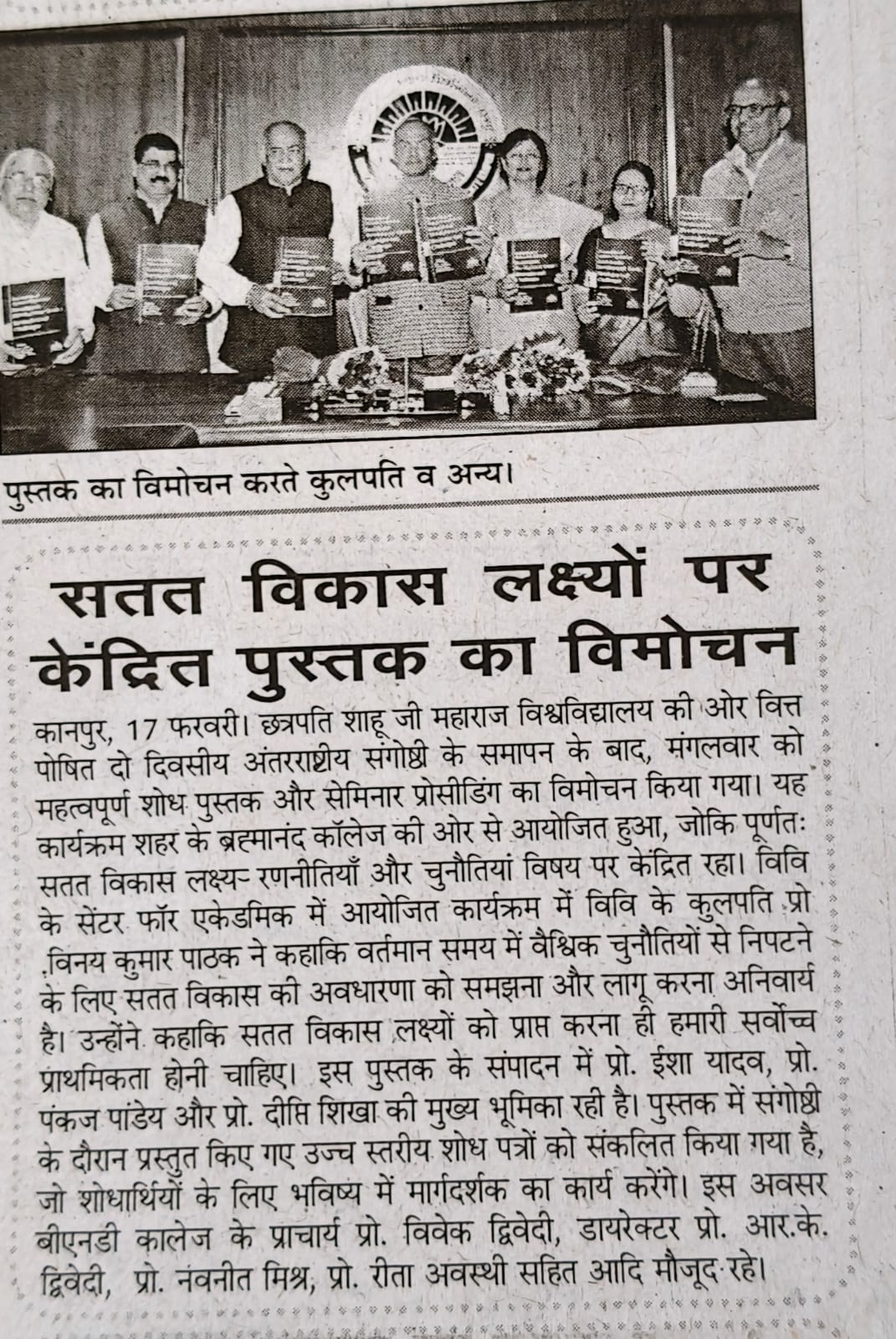 पुस्तक का विमोचन करते कुलपति व अन्य।

सतत विकास लक्ष्यों पर केंद्रित पुस्तक का विमोचन

कानपुर, 17 फरवरी। छत्रपति शाहू जी महाराज विश्वविद्यालय की ओर वित्त पोषित दो दिवसीय अंतरराष्ट्रीय संगोष्ठी के समापन के बाद, मंगलवार को महत्वपूर्ण शोध पुस्तक और सेमिनार प्रोसीडिंग का विमोचन किया गया। यह कार्यक्रम शहर के ब्रह्मानंद कॉलेज की ओर से आयोजित हुआ, जोकि पूर्णतः सतत विकास लक्ष्य- रणनीतियाँ और चुनौतियां विषय पर केंद्रित रहा। विवि के सेंटर फॉर एकेडमिक में आयोजित कार्यक्रम में विवि के कुलपति प्रो .विनय कुमार पाठक ने कहाकि वर्तमान समय में वैश्विक चुनौतियों से निपटने के लिए सतत विकास की अवधारणा को समझना और लागू करना अनिवार्य है। उन्होंने कहाकि सतत विकास लक्ष्यों को प्राप्त करना ही हमारी सर्वोच्च प्राथमिकता होनी चाहिए। इस पुस्तक के संपादन में प्रो. ईशा यादव, प्रो. पंकज पांडेय और प्रो. दीप्ति शिखा की मुख्य भूमिका रही है। पुस्तक में संगोष्ठी के दौरान प्रस्तुत किए गए उच्च स्तरीय शोध पत्रों को संकलित किया गया है, जो शोधार्थियों के लिए भविष्य में मार्गदर्शक का कार्य करेंगे। इस अवसर बीएनडी कालेज के प्राचार्य प्रो. विवेक द्विवेदी, डायरेक्टर प्रो. आर.के. द्विवेदी, प्रो. नवनीत मिश्र, प्रो. रीता अवस्थी सहित आदि मौजूद रहे।